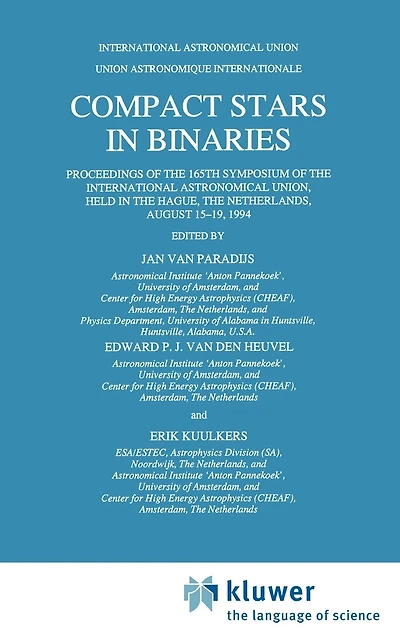 INTERNATIONAL ASTRONOMICAL UNION
UNION ASTRONOMIQUE INTERNATIONALE

COMPACT STARS IN BINARIES

PROCEEDINGS OF THE 165TH SYMPOSIUM OF THE INTERNATIONAL ASTRONOMICAL UNION, HELD IN THE HAGUE, THE NETHERLANDS, AUGUST 15–19, 1994

EDITED BY

JAN VAN PARADIJS

Astronomical Institute 'Anton Pannekoek', University of Amsterdam, and Center for High Energy Astrophysics (CHEAF), Amsterdam, The Netherlands, and Physics Department, University of Alabama in Huntsville, Huntsville, Alabama, U.S.A.

EDWARD P. J. VAN DEN HEUVEL

Astronomical Institute 'Anton Pannekoek', University of Amsterdam, and Center for High Energy Astrophysics (CHEAF), Amsterdam, The Netherlands

and

ERIK KUULKERS

ESA/ESTEC, Astrophysics Division (SA), Noordwijk, The Netherlands, and Astronomical Institute 'Anton Pannekoek', University of Amsterdam, and Center for High Energy Astrophysics (CHEAF), Amsterdam, The Netherlands

kluwer
the language of science